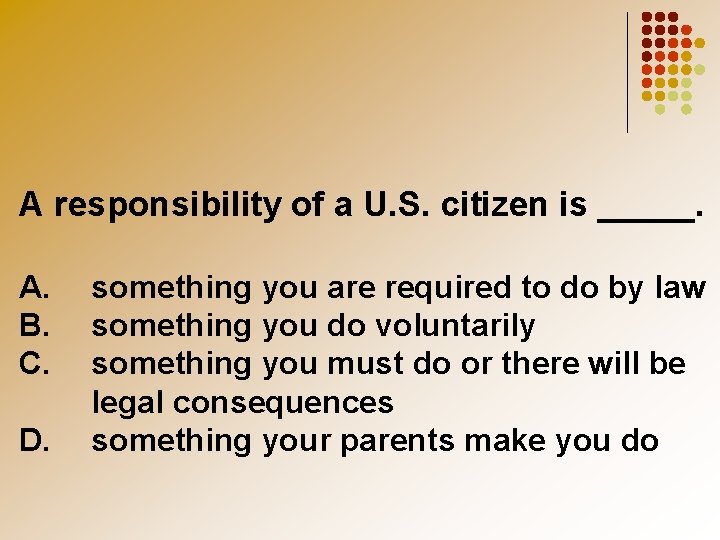 A responsibility of a U.S. citizen is _____.

A. something you are required to do by law
B. something you do voluntarily
C. something you must do or there will be legal consequences
D. something your parents make you do